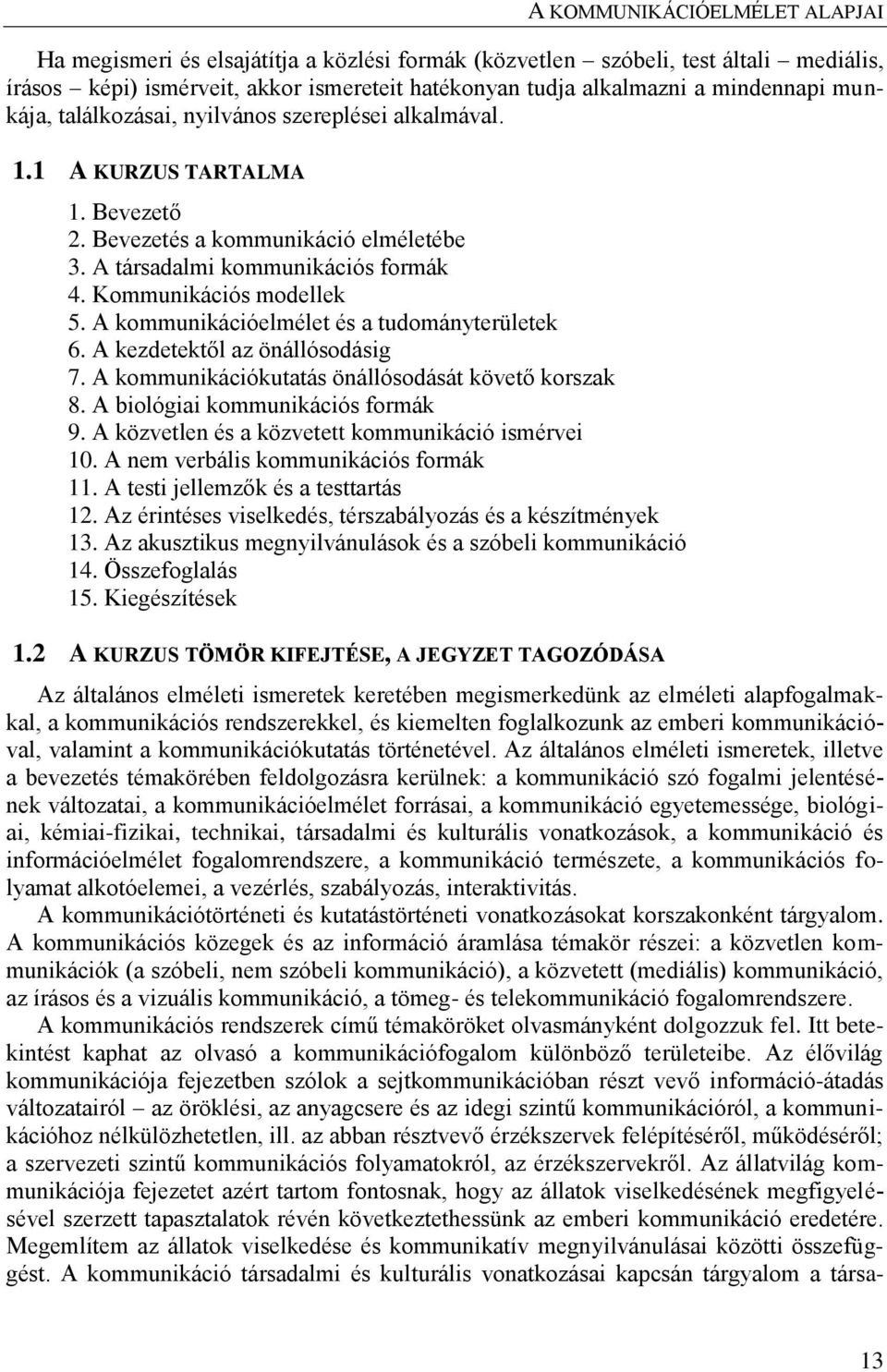 A KOMMUNIKÁCIÓELMÉLET ALAPJAI

Ha megismeri és elsajátítja a közlési formák (közvetlen – szóbeli, test általi – mediális, írásos – képi) ismérveit, akkor ismereteit hatékonyan tudja alkalmazni a mindennapi munkája, találkozásai, nyilvános szereplései alkalmával.

1.1 A KURZUS TARTALMA

1. Bevezető
2. Bevezetés a kommunikáció elméletébe
3. A társadalmi kommunikációs formák
4. Kommunikációs modellek
5. A kommunikációelmélet és a tudományterületek
6. A kezdetektől az önállósodásig
7. A kommunikációkutatás önállósodását követő korszak
8. A biológiai kommunikációs formák
9. A közvetlen és a közvetett kommunikáció ismérvei
10. A nem verbális kommunikációs formák
11. A testi jellemzők és a testtartás
12. Az érintéses viselkedés, térszabályozás és a készítmények
13. Az akusztikus megnyilvánulások és a szóbeli kommunikáció
14. Összefoglalás
15. Kiegészítések

1.2 A KURZUS TÖMÖR KIFEJTÉSE, A JEGYZET TAGOZÓDÁSA

Az általános elméleti ismeretek keretében megismerkedünk az elméleti alapfogalmakkal, a kommunikációs rendszerekkel, és kiemelten foglalkozunk az emberi kommunikációval, valamint a kommunikációkutatás történetével. Az általános elméleti ismeretek, illetve a bevezetés témakörében feldolgozásra kerülnek: a kommunikáció szó fogalmi jelentésének változatai, a kommunikációelmélet forrásai, a kommunikáció egyetemessége, biológiai, kémiai-fizikai, technikai, társadalmi és kulturális vonatkozások, a kommunikáció és információelmélet fogalomrendszere, a kommunikáció természete, a kommunikációs folyamat alkotóelemei, a vezérlés, szabályozás, interaktivitás.

A kommunikációtörténeti és kutatástörténeti vonatkozásokat korszakonként tárgyalom. A kommunikációs közegek és az információ áramlása témakör részei: a közvetlen kommunikációk (a szóbeli, nem szóbeli kommunikáció), a közvetett (mediális) kommunikáció, az írásos és a vizuális kommunikáció, a tömeg- és telekommunikáció fogalomrendszere.

A kommunikációs rendszerek című témaköröket olvasmányként dolgozzuk fel. Itt betekintést kaphat az olvasó a kommunikációfogalom különböző területeibe. Az élővilág kommunikációja fejezetben szólok a sejtkommunikációban részt vevő információ-átadás változatairól – az öröklési, az anyagcsere és az idegi szintű kommunikációról, a kommunikációhoz nélkülözhetetlen, ill. az abban résztvevő érzékszervek felépítéséről, működéséről; a szervezeti szintű kommunikációs folyamatokról, az érzékszervekről. Az állatvilág kommunikációja fejezetet azért tartom fontosnak, hogy az állatok viselkedésének megfigyelésével szerzett tapasztalatok révén következtethessünk az emberi kommunikáció eredetére. Megemlítem az állatok viselkedése és kommunikatív megnyilvánulásai közötti összefüggést. A kommunikáció társadalmi és kulturális vonatkozásai kapcsán tárgyalom a társa-

13